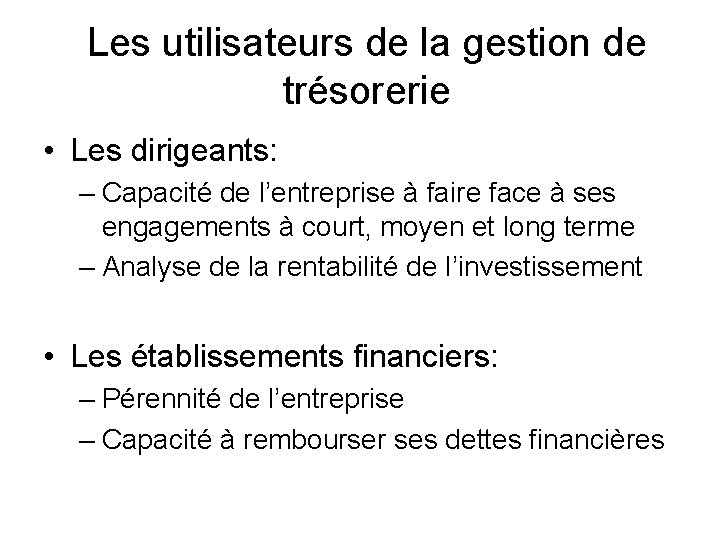 Les utilisateurs de la gestion de trésorerie

• Les dirigeants:
– Capacité de l'entreprise à faire face à ses engagements à court, moyen et long terme
– Analyse de la rentabilité de l'investissement

• Les établissements financiers:
– Pérennité de l'entreprise
– Capacité à rembourser ses dettes financières